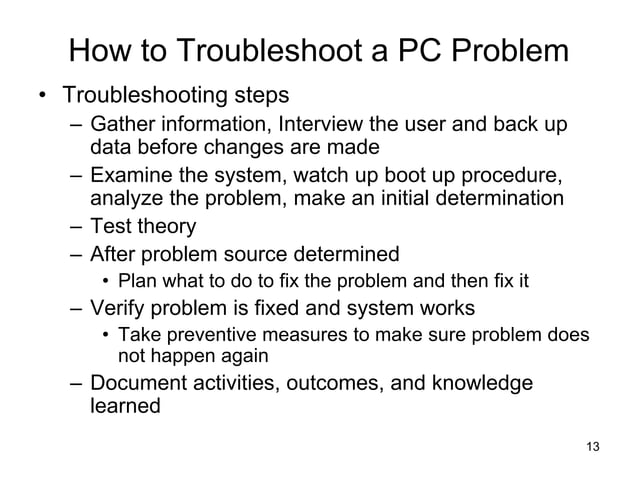 How to Troubleshoot a PC Problem

• Troubleshooting steps
– Gather information, Interview the user and back up data before changes are made
– Examine the system, watch up boot up procedure, analyze the problem, make an initial determination
– Test theory
– After problem source determined
• Plan what to do to fix the problem and then fix it
– Verify problem is fixed and system works
• Take preventive measures to make sure problem does not happen again
– Document activities, outcomes, and knowledge learned

13